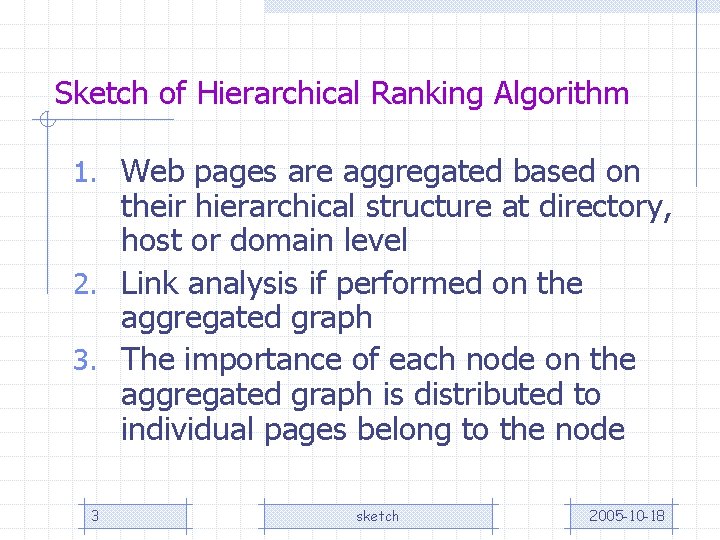 Sketch of Hierarchical Ranking Algorithm

1. Web pages are aggregated based on their hierarchical structure at directory, host or domain level
2. Link analysis if performed on the aggregated graph
3. The importance of each node on the aggregated graph is distributed to individual pages belong to the node

3

sketch

2005-10-18